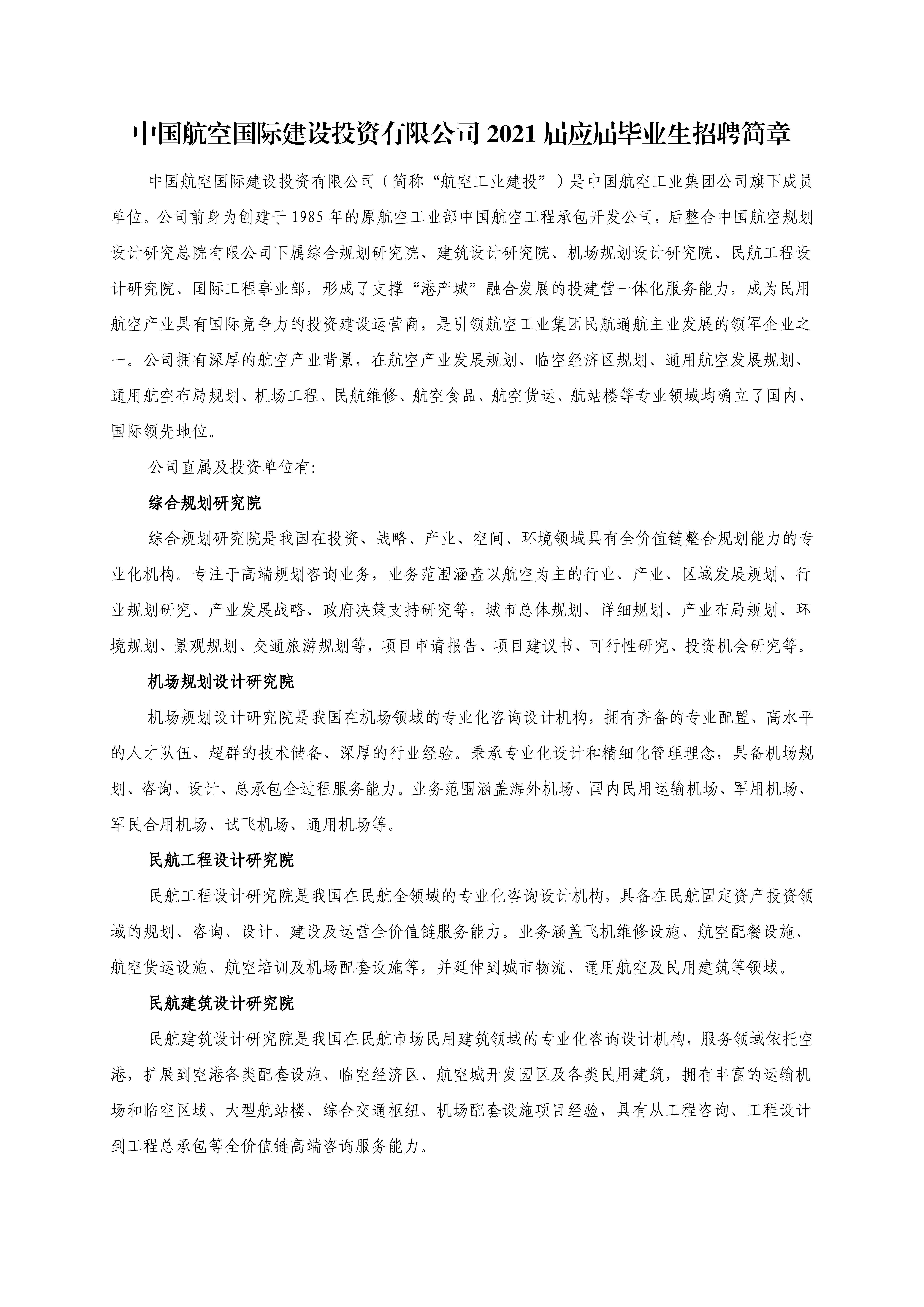 中国航空国际建设投资有限公司 2021 届应届毕业生招聘简章

中国航空国际建设投资有限公司（简称“航空工业建投”）是中国航空工业集团公司旗下成员单位。公司前身为创建于 1985 年的原航空工业部中国航空工程承包开发公司，后整合中国航空规划设计研究总院有限公司下属综合规划研究院、建筑设计研究院、机场规划设计研究院、民航工程设计研究院、国际工程事业部，形成了支撑“港产城”融合发展的投建营一体化服务能力，成为民用航空产业具有国际竞争力的投资建设运营商，是引领航空工业集团民航通航主业发展的领军企业之一。公司拥有深厚的航空产业背景，在航空产业发展规划、临空经济区规划、通用航空发展规划、通用航空布局规划、机场工程、民航维修、航空食品、航空货运、航站楼等专业领域均确立了国内、国际领先地位。

公司直属及投资单位有:

综合规划研究院

综合规划研究院是我国在投资、战略、产业、空间、环境领域具有全价值链整合规划能力的专业化机构。专注于高端规划咨询业务，业务范围涵盖以航空为主的行业、产业、区域发展规划、行业规划研究、产业发展战略、政府决策支持研究等，城市总体规划、详细规划、产业布局规划、环境规划、景观规划、交通旅游规划等，项目申请报告、项目建议书、可行性研究、投资机会研究等。

机场规划设计研究院

机场规划设计研究院是我国在机场领域的专业化咨询设计机构，拥有齐备的专业配置、高水平的人才队伍、超群的技术储备、深厚的行业经验。秉承专业化设计和精细化管理理念，具备机场规划、咨询、设计、总承包全过程服务能力。业务范围涵盖海外机场、国内民用运输机场、军用机场、军民合用机场、试飞机场、通用机场等。

民航工程设计研究院

民航工程设计研究院是我国在民航全领域的专业化咨询设计机构，具备在民航固定资产投资领域的规划、咨询、设计、建设及运营全价值链服务能力。业务涵盖飞机维修设施、航空配餐设施、航空货运设施、航空培训及机场配套设施等，并延伸到城市物流、通用航空及民用建筑等领域。

民航建筑设计研究院

民航建筑设计研究院是我国在民航市场民用建筑领域的专业化咨询设计机构，服务领域依托空港，扩展到空港各类配套设施、临空经济区、航空城开发园区及各类民用建筑，拥有丰富的运输机场和临空区域、大型航站楼、综合交通枢纽、机场配套设施项目经验，具有从工程咨询、工程设计到工程总承包等全价值链高端咨询服务能力。